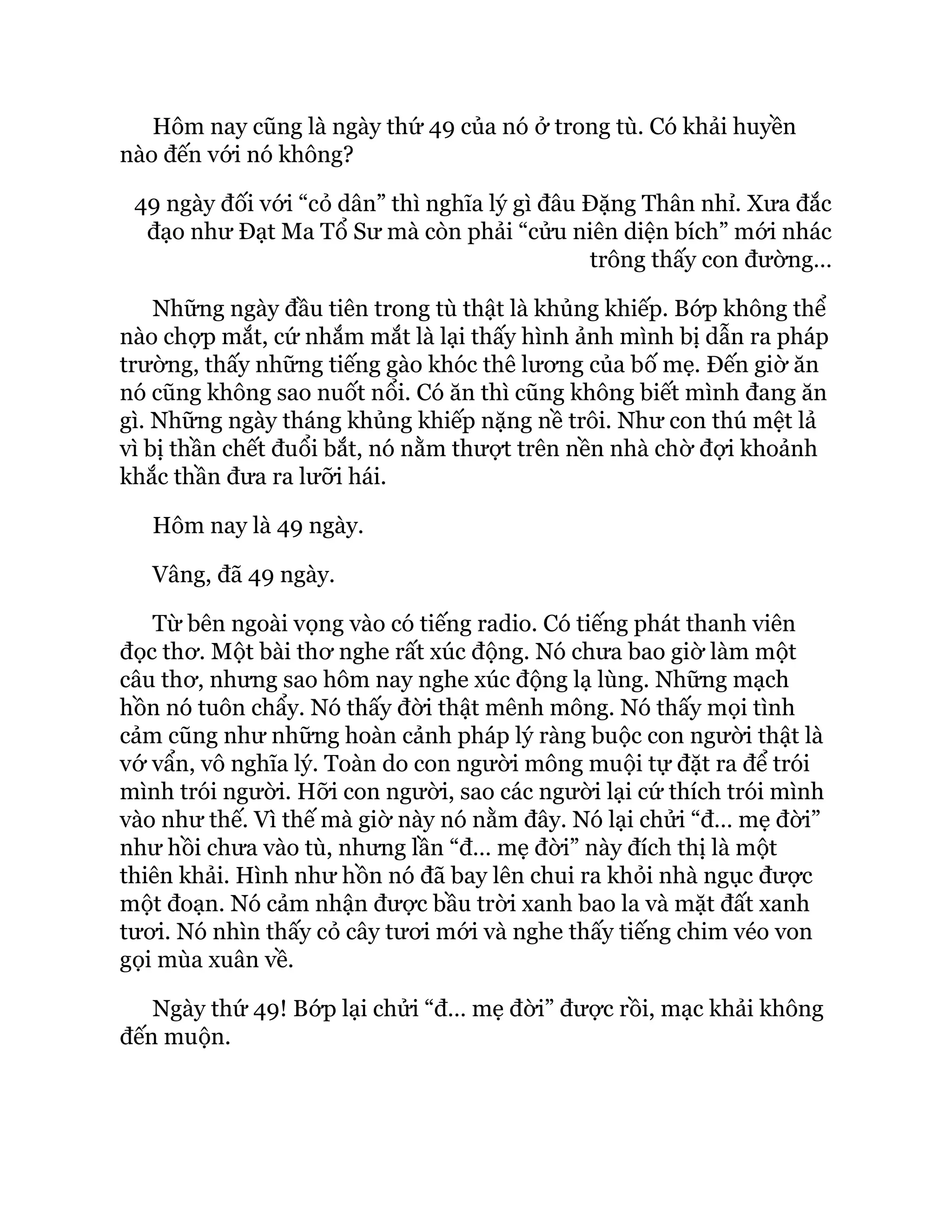 Hôm nay cũng là ngày thứ 49 của nó ở trong tù. Có khải huyền nào đến với nó không?

49 ngày đối với “cỏ dân” thì nghĩa lý gì đâu Đặng Thân nhỉ. Xưa đắc đạo như Đạt Ma Tổ Sư mà còn phải “cửu niên diện bích” mới nhác trông thấy con đường…

Những ngày đầu tiên trong tù thật là khủng khiếp. Bớp không thể nào chợp mắt, cứ nhắm mắt là lại thấy hình ảnh mình bị dẫn ra pháp trường, thấy những tiếng gào khóc thê lương của bố mẹ. Đến giờ ăn nó cũng không sao nuốt nổi. Có ăn thì cũng không biết mình đang ăn gì. Những ngày tháng khủng khiếp nặng nề trôi. Như con thú mệt lả vì bị thần chết đuổi bắt, nó nằm thượt trên nền nhà chờ đợi khoảnh khắc thần đưa ra lưỡi hái.

Hôm nay là 49 ngày.

Vâng, đã 49 ngày.

Từ bên ngoài vọng vào có tiếng radio. Có tiếng phát thanh viên đọc thơ. Một bài thơ nghe rất xúc động. Nó chưa bao giờ làm một câu thơ, nhưng sao hôm nay nghe xúc động lạ lùng. Những mạch hồn nó tuôn chẩy. Nó thấy đời thật mênh mông. Nó thấy mọi tình cảm cũng như những hoàn cảnh pháp lý ràng buộc con người thật là vớ vẩn, vô nghĩa lý. Toàn do con người mông muội tự đặt ra để trói mình trói người. Hỡi con người, sao các người lại cứ thích trói mình vào như thế. Vì thế mà giờ này nó nằm đây. Nó lại chửi “đ… mẹ đời” như hồi chưa vào tù, nhưng lần “đ… mẹ đời” này đích thị là một thiên khải. Hình như hồn nó đã bay lên chui ra khỏi nhà ngục được một đoạn. Nó cảm nhận được bầu trời xanh bao la và mặt đất xanh tươi. Nó nhìn thấy cỏ cây tươi mới và nghe thấy tiếng chim véo von gọi mùa xuân về.

Ngày thứ 49! Bớp lại chửi “đ… mẹ đời” được rồi, mạc khải không đến muộn.